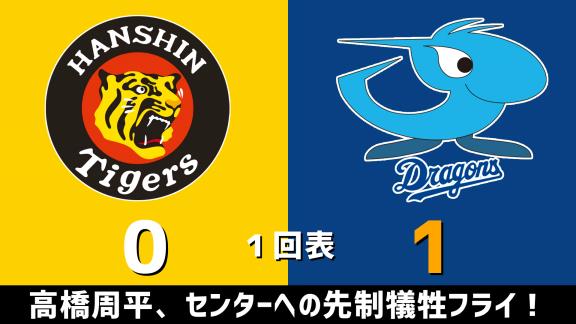 HANSHIN
Tigers

Dragons

0

1回表

1

高橋周平、センターへの先制犠牲フライ！